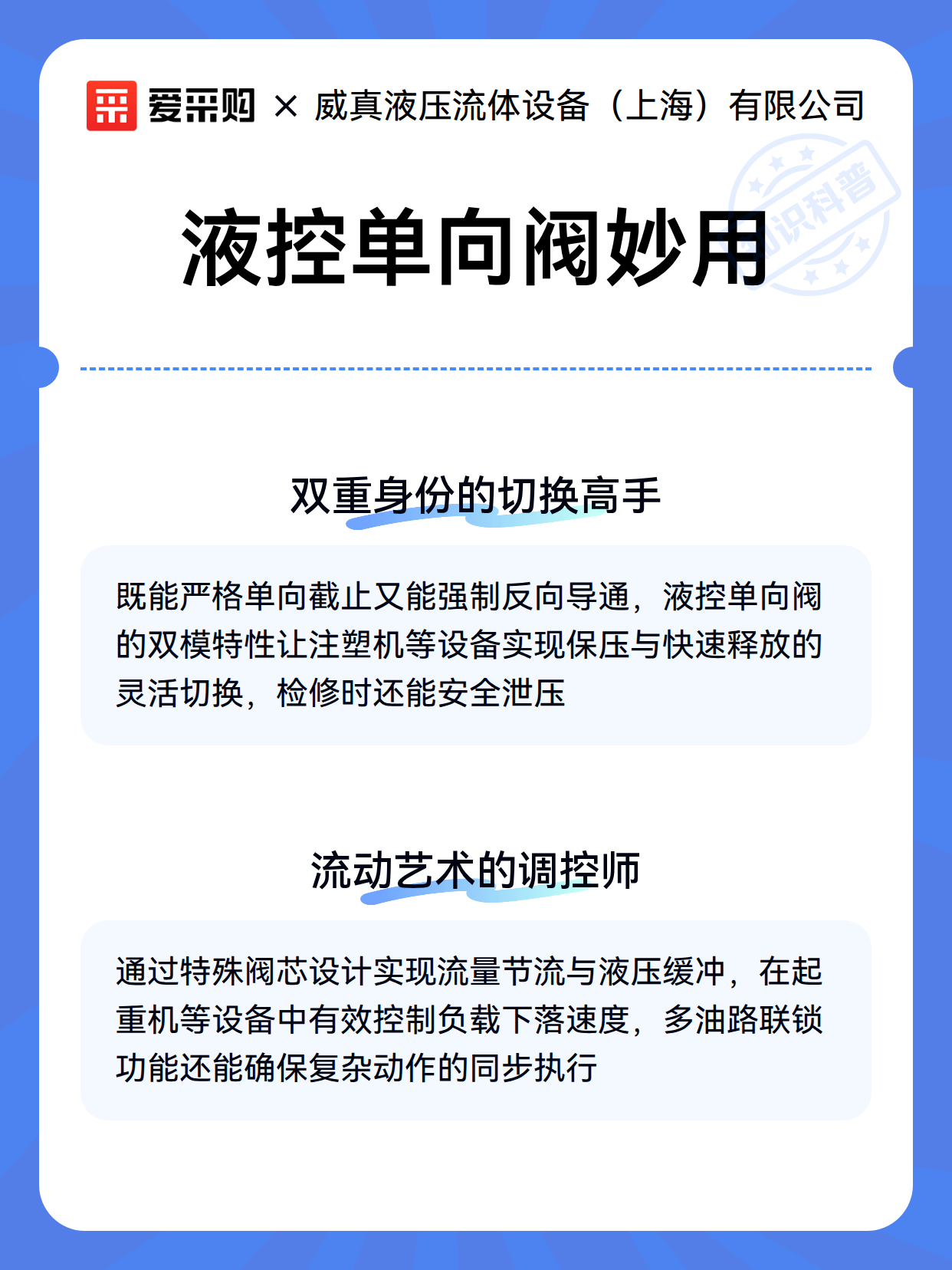 爱采购 × 威真液压流体设备（上海）有限公司

知识科普

液控单向阀妙用

双重身份的切换高手

既能严格单向截止又能强制反向导通，液控单向阀的双模特性让注塑机等设备实现保压与快速释放的灵活切换，检修时还能安全泄压

流动艺术的调控师

通过特殊阀芯设计实现流量节流与液压缓冲，在起重机等设备中有效控制负载下落速度，多油路联锁功能还能确保复杂动作的同步执行